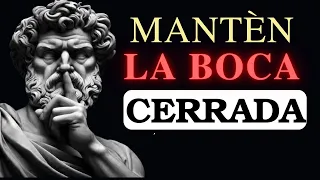 MANTÈN
LA BOCA
CERRADA